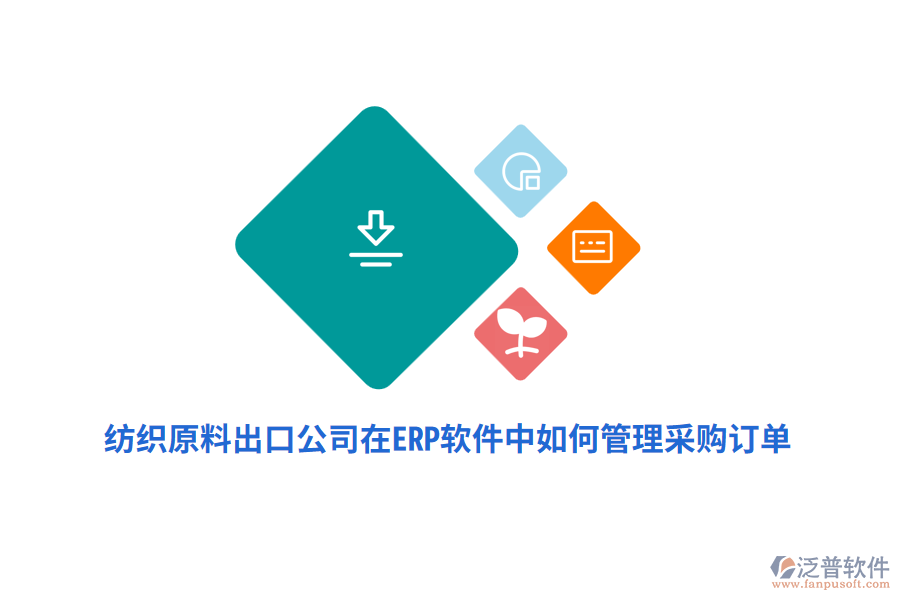 纺织原料出口公司在ERP软件中如何管理采购订单

泛普软件
www.fanpusoft.com